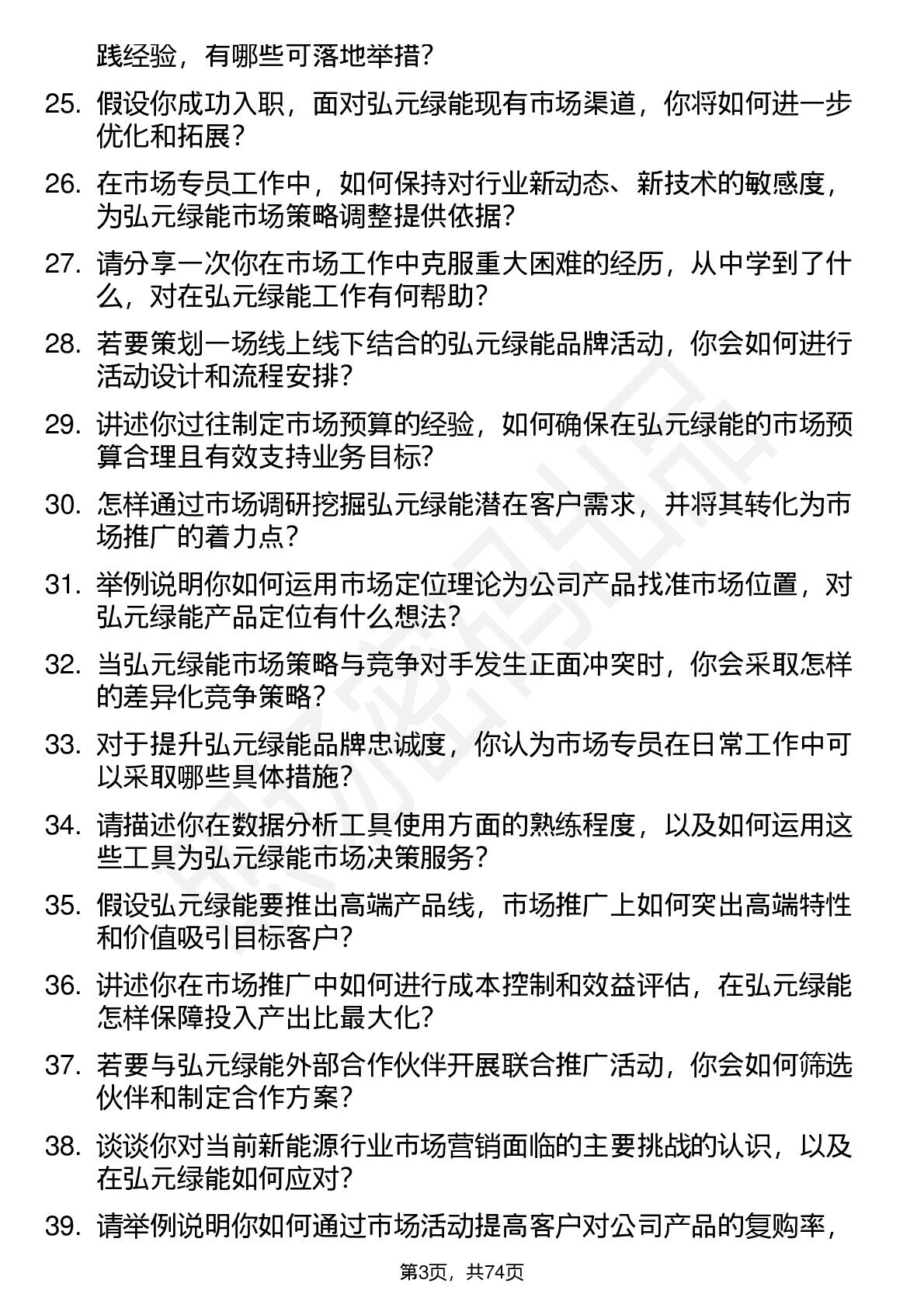 践经验，有哪些可落地举措？

25. 假设你成功入职，面对弘元绿能现有市场渠道，你将如何进一步优化和拓展？

26. 在市场专员工作中，如何保持对行业新动态、新技术的敏感度，为弘元绿能市场策略调整提供依据？

27. 请分享一次你在市场工作中克服重大困难的经历，从中学到了什么，对在弘元绿能工作有何帮助？

28. 若要策划一场线上线下结合的弘元绿能品牌活动，你会如何进行活动设计和流程安排？

29. 讲述你过往制定市场预算的经验，如何确保在弘元绿能的市场预算合理且有效支持业务目标？

30. 怎样通过市场调研挖掘弘元绿能潜在客户需求，并将其转化为市场推广的着力点？

31. 举例说明你如何运用市场定位理论为公司产品找准市场位置，对弘元绿能产品定位有什么想法？

32. 当弘元绿能市场策略与竞争对手发生正面冲突时，你会采取怎样的差异化竞争策略？

33. 对于提升弘元绿能品牌忠诚度，你认为市场专员在日常工作中可以采取哪些具体措施？

34. 请描述你在数据分析工具使用方面的熟练程度，以及如何运用这些工具为弘元绿能市场决策服务？

35. 假设弘元绿能要推出高端产品线，市场推广上如何突出高端特性和价值吸引目标客户？

36. 讲述你在市场推广中如何进行成本控制和效益评估，在弘元绿能怎样保障投入产出比最大化？

37. 若要与弘元绿能外部合作伙伴开展联合推广活动，你会如何筛选伙伴和制定合作方案？

38. 谈谈你对当前新能源行业市场营销面临的主要挑战的认识，以及在弘元绿能如何应对？

39. 请举例说明你如何通过市场活动提高客户对公司产品的复购率，

第3页，共74页